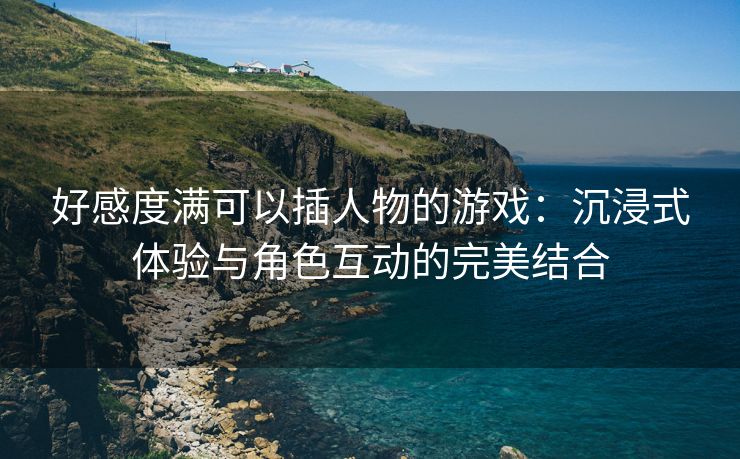 好感度满可以插人物的游戏：沉浸式体验与角色互动的完美结合